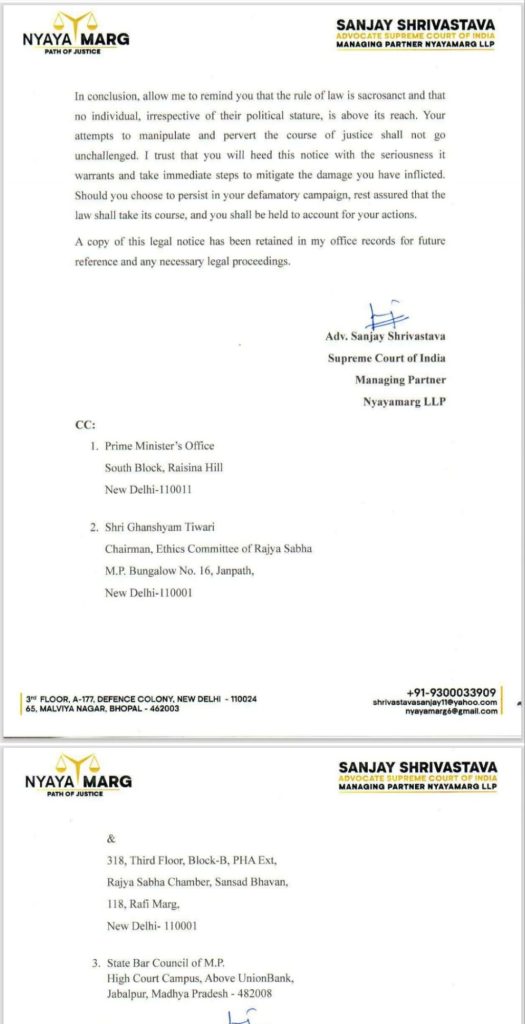 NYAYA MARG
PATH OF JUSTICE

SANJAY SHRIVASTAVA
ADVOCATE SUPREME COURT OF INDIA
MANAGING PARTNER NYAYAMARG LLP

In conclusion, allow me to remind you that the rule of law is sacrosanct and that no individual, irrespective of their political stature, is above its reach. Your attempts to manipulate and pervert the course of justice shall not go unchallenged. I trust that you will heed this notice with the seriousness it warrants and take immediate steps to mitigate the damage you have inflicted. Should you choose to persist in your defamatory campaign, rest assured that the law shall take its course, and you shall be held to account for your actions.

A copy of this legal notice has been retained in my office records for future reference and any necessary legal proceedings.

Adv. Sanjay Shrivastava
Supreme Court of India
Managing Partner
Nyayamarg LLP

CC:

1. Prime Minister's Office
South Block, Raisina Hill
New Delhi-110011

2. Shri Ghanshyam Tiwari
Chairman, Ethics Committee of Rajya Sabha
M.P. Bungalow No. 16, Janpath,
New Delhi-110001

3rd FLOOR, A-177, DEFENCE COLONY, NEW DELHI - 110024
65, MALVIYA NAGAR, BHOPAL - 462003

+91-9300033909
shrivastavasanjay11@yahoo.com
nyayamarg6@gmail.com

NYAYA MARG
PATH OF JUSTICE

SANJAY SHRIVASTAVA
ADVOCATE SUPREME COURT OF INDIA
MANAGING PARTNER NYAYAMARG LLP

&
318, Third Floor, Block-B, PHA Ext,
Rajya Sabha Chamber, Sansad Bhavan,
118, Rafi Marg,
New Delhi- 110001

3. State Bar Council of M.P.
High Court Campus, Above UnionBank,
Jabalpur, Madhya Pradesh - 482008